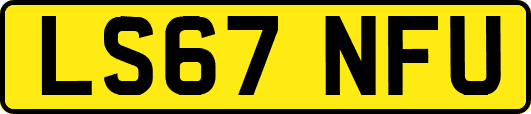 LS67 NFU